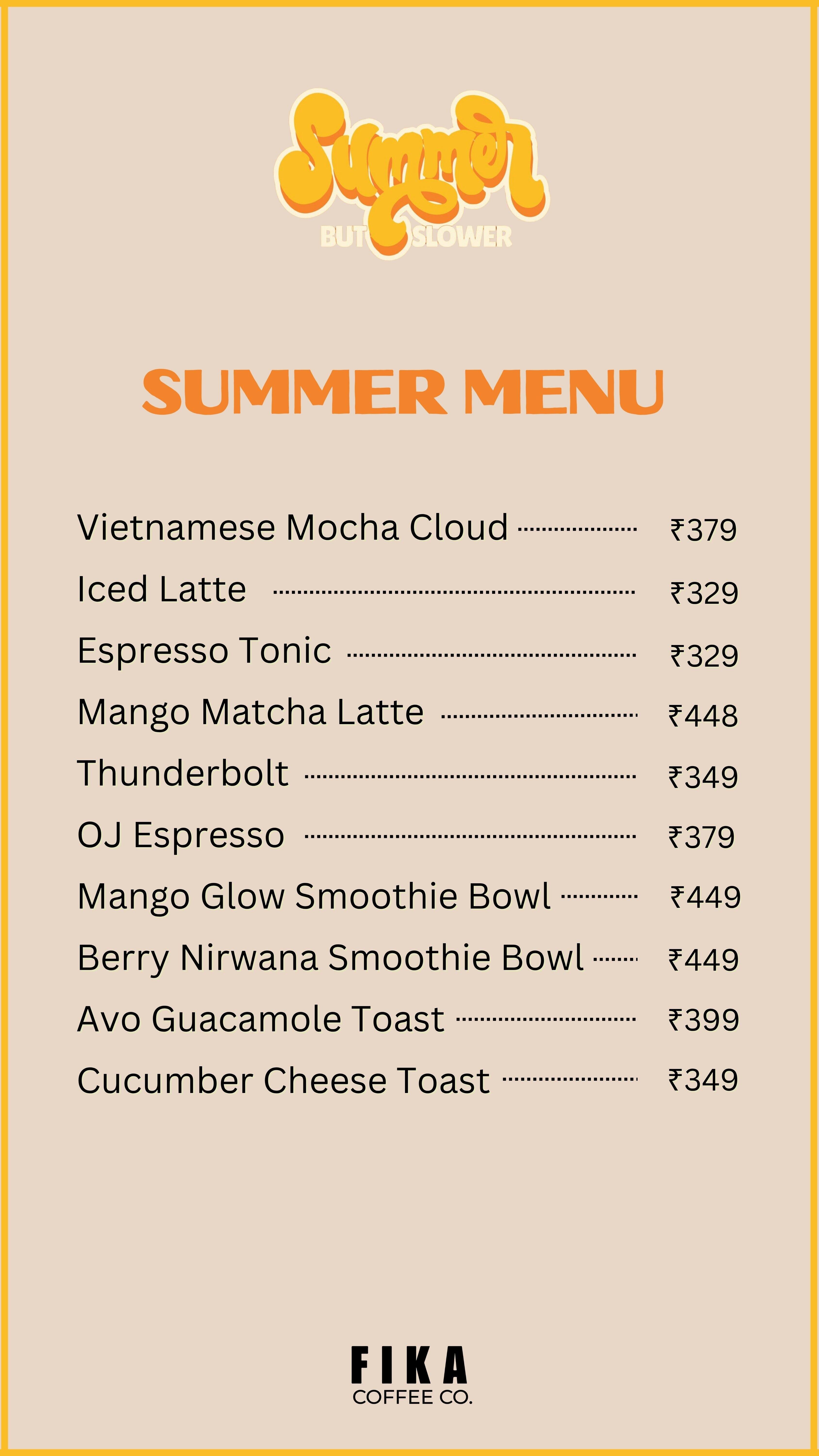 Summer
BUT SLOWER

SUMMER MENU

Vietnamese Mocha Cloud ₹379
Iced Latte ₹329
Espresso Tonic ₹329
Mango Matcha Latte ₹448
Thunderbolt ₹349
OJ Espresso ₹379
Mango Glow Smoothie Bowl ₹449
Berry Nirwana Smoothie Bowl ₹449
Avo Guacamole Toast ₹399
Cucumber Cheese Toast ₹349

FIKA
COFFEE CO.